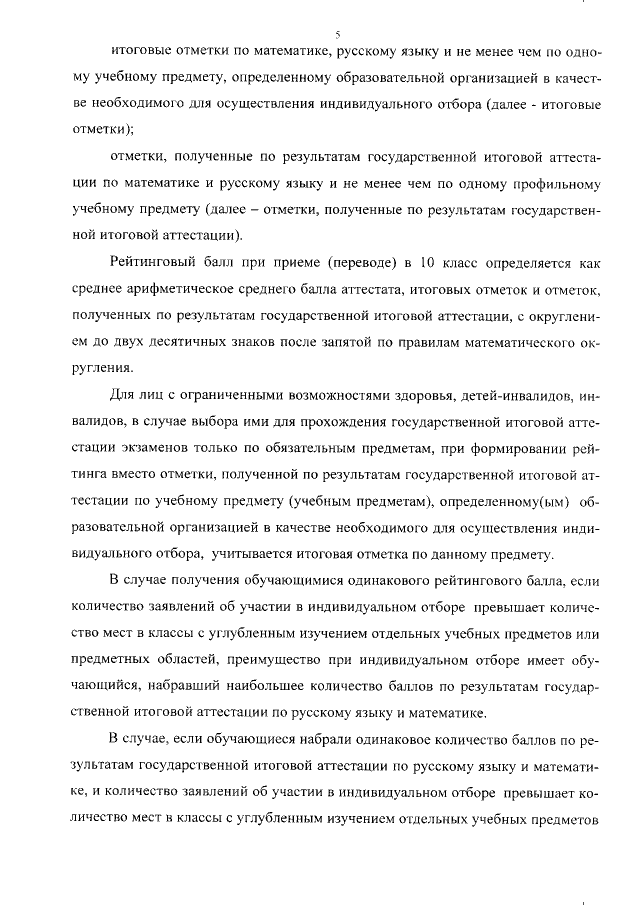 5

итоговые отметки по математике, русскому языку и не менее чем по одному учебному предмету, определенному образовательной организацией в качестве необходимого для осуществления индивидуального отбора (далее - итоговые отметки);

отметки, полученные по результатам государственной итоговой аттестации по математике и русскому языку и не менее чем по одному профильному учебному предмету (далее – отметки, полученные по результатам государственной итоговой аттестации).

Рейтинговый балл при приеме (переводе) в 10 класс определяется как среднее арифметическое среднего балла аттестата, итоговых отметок и отметок, полученных по результатам государственной итоговой аттестации, с округлением до двух десятичных знаков после запятой по правилам математического округления.

Для лиц с ограниченными возможностями здоровья, детей-инвалидов, инвалидов, в случае выбора ими для прохождения государственной итоговой аттестации экзаменов только по обязательным предметам, при формировании рейтинга вместо отметки, полученной по результатам государственной итоговой аттестации по учебному предмету (учебным предметам), определенному(ым) образовательной организацией в качестве необходимого для осуществления индивидуального отбора, учитывается итоговая отметка по данному предмету.

В случае получения обучающимися одинакового рейтингового балла, если количество заявлений об участии в индивидуальном отборе превышает количество мест в классы с углубленным изучением отдельных учебных предметов или предметных областей, преимущество при индивидуальном отборе имеет обучающийся, набравший наибольшее количество баллов по результатам государственной итоговой аттестации по русскому языку и математике.

В случае, если обучающиеся набрали одинаковое количество баллов по результатам государственной итоговой аттестации по русскому языку и математике, и количество заявлений об участии в индивидуальном отборе превышает количество мест в классы с углубленным изучением отдельных учебных предметов